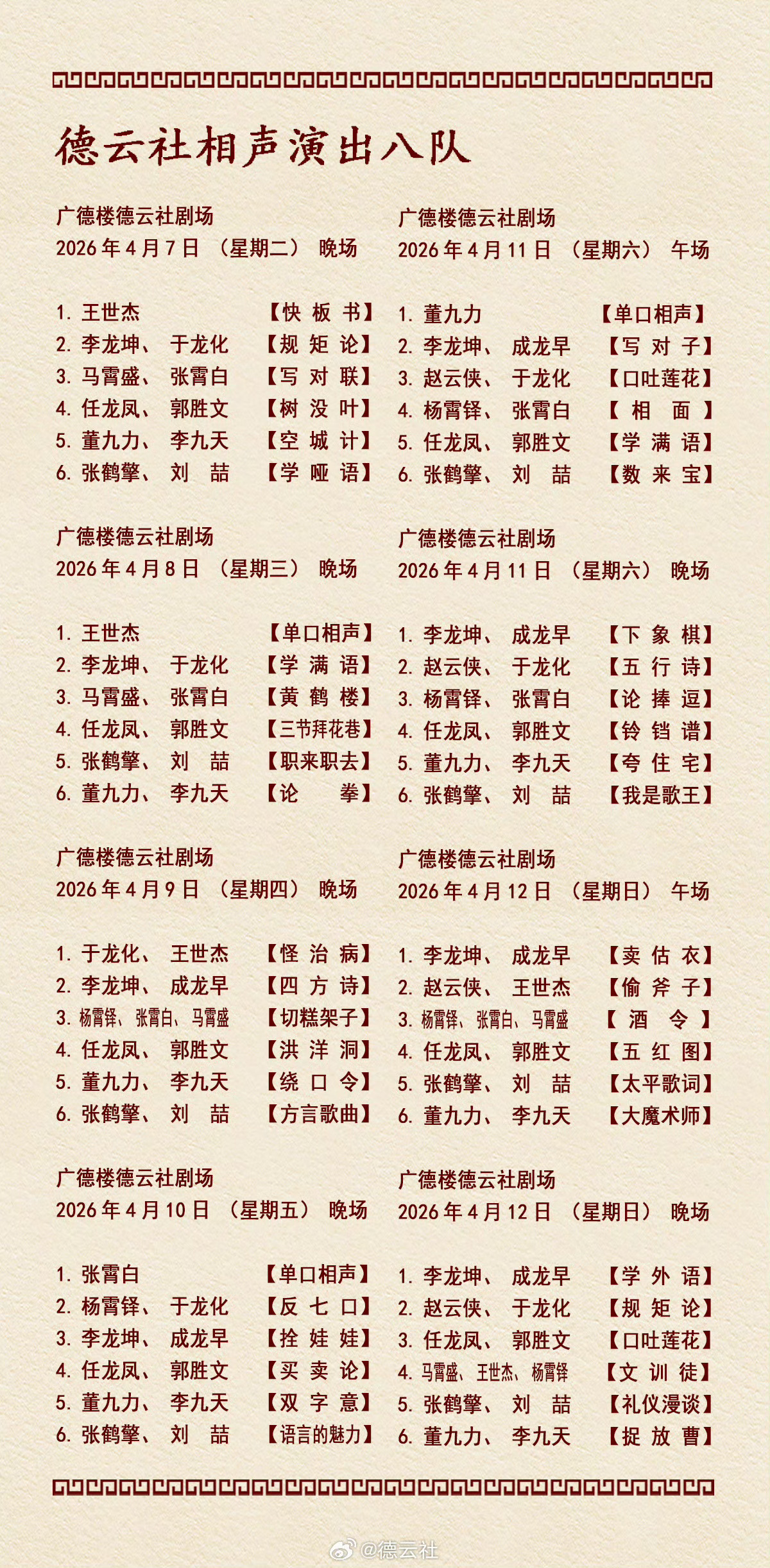 德云社相声演出八队

广德楼德云社剧场
2026年4月7日（星期二）晚场

1. 王世杰 【快板书】
2. 李龙坤、于龙化 【规矩论】
3. 马霄盛、张霄白 【写对联】
4. 任龙凤、郭胜文 【树没叶】
5. 董九力、李九天 【空城计】
6. 张鹤擎、刘喆 【学哑语】

广德楼德云社剧场
2026年4月8日（星期三）晚场

1. 王世杰 【单口相声】
2. 李龙坤、于龙化 【学满语】
3. 马霄盛、张霄白 【黄鹤楼】
4. 任龙凤、郭胜文 【三节拜花巷】
5. 张鹤擎、刘喆 【职来职去】
6. 董九力、李九天 【论拳】

广德楼德云社剧场
2026年4月9日（星期四）晚场

1. 于龙化、王世杰 【怪治病】
2. 李龙坤、成龙早 【四方诗】
3. 杨霄铎、张霄白、马霄盛 【切糕架子】
4. 任龙凤、郭胜文 【洪洋洞】
5. 董九力、李九天 【绕口令】
6. 张鹤擎、刘喆 【方言歌曲】

广德楼德云社剧场
2026年4月10日（星期五）晚场

1. 张霄白 【单口相声】
2. 杨霄铎、于龙化 【反七口】
3. 李龙坤、成龙早 【拴娃娃】
4. 任龙凤、郭胜文 【买卖论】
5. 董九力、李九天 【双字意】
6. 张鹤擎、刘喆 【语言的魅力】

广德楼德云社剧场
2026年4月11日（星期六）午场

1. 董九力 【单口相声】
2. 李龙坤、成龙早 【写对子】
3. 赵云侠、于龙化 【口吐莲花】
4. 杨霄铎、张霄白 【相面】
5. 任龙凤、郭胜文 【学满语】
6. 张鹤擎、刘喆 【数来宝】

广德楼德云社剧场
2026年4月11日（星期六）晚场

1. 李龙坤、成龙早 【下象棋】
2. 赵云侠、于龙化 【五行诗】
3. 杨霄铎、张霄白 【论捧逗】
4. 任龙凤、郭胜文 【铃铛谱】
5. 董九力、李九天 【夸住宅】
6. 张鹤擎、刘喆 【我是歌王】

广德楼德云社剧场
2026年4月12日（星期日）午场

1. 李龙坤、成龙早 【卖估衣】
2. 赵云侠、王世杰 【偷斧子】
3. 杨霄铎、张霄白、马霄盛 【酒令】
4. 任龙凤、郭胜文 【五红图】
5. 张鹤擎、刘喆 【太平歌词】
6. 董九力、李九天 【大魔术师】

广德楼德云社剧场
2026年4月12日（星期日）晚场

1. 李龙坤、成龙早 【学外语】
2. 赵云侠、于龙化 【规矩论】
3. 任龙凤、郭胜文 【口吐莲花】
4. 马霄盛、王世杰、杨霄铎 【文训徒】
5. 张鹤擎、刘喆 【礼仪漫谈】
6. 董九力、李九天 【捉放曹】

@德云社